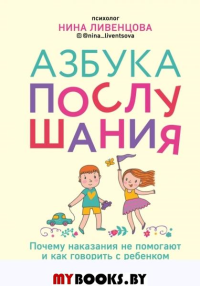 психолог
НИНА ЛИВЕНЦОВА
@nina_liventsova

АЗБУКА ПОСЛУШАНИЯ

Почему наказания не помогают и как говорить с ребенком

MYBOOKS.BY